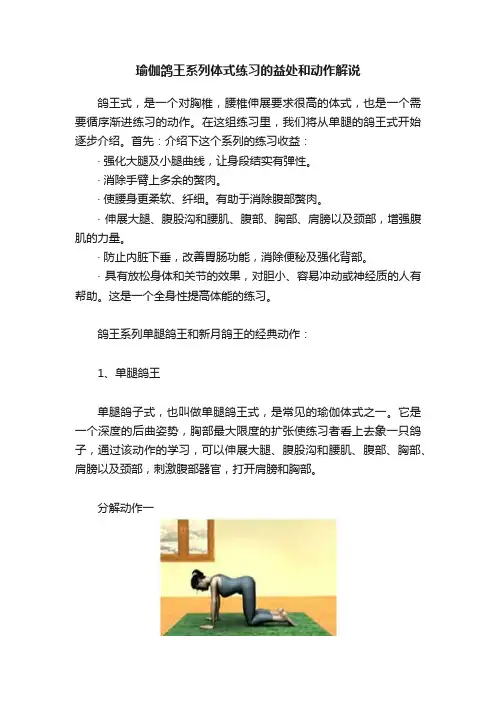 瑜伽鸽王系列体式练习的益处和动作解说

鸽王式，是一个对胸椎，腰椎伸展要求很高的体式，也是一个需要循序渐进练习的动作。在这组练习里，我们将从单腿的鸽王式开始逐步介绍。首先：介绍下这个系列的练习收益：

· 强化大腿及小腿曲线，让身段结实有弹性。

· 消除手臂上多余的赘肉。

· 使腰身更柔软、纤细。有助于消除腹部赘肉。

· 伸展大腿、腹股沟和腰肌、腹部、胸部、肩膀以及颈部，增强腹肌的力量。

· 防止内脏下垂，改善胃肠功能，消除便秘及强化背部。

· 具有放松身体和关节的效果，对胆小、容易冲动或神经质的人有帮助。这是一个全身性提高体能的练习。

鸽王系列单腿鸽王和新月鸽王的经典动作：

1、单腿鸽王

单腿鸽子式，也叫做单腿鸽王式，是常见的瑜伽体式之一。它是一个深度的后曲姿势，胸部最大限度的扩张使练习者看上去象一只鸽子，通过该动作的学习，可以伸展大腿、腹股沟和腰肌、腹部、胸部、肩膀以及颈部，刺激腹部器官，打开肩膀和胸部。

分解动作一